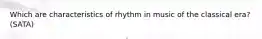 Which are characteristics of rhythm in music of the classical era? (SATA)